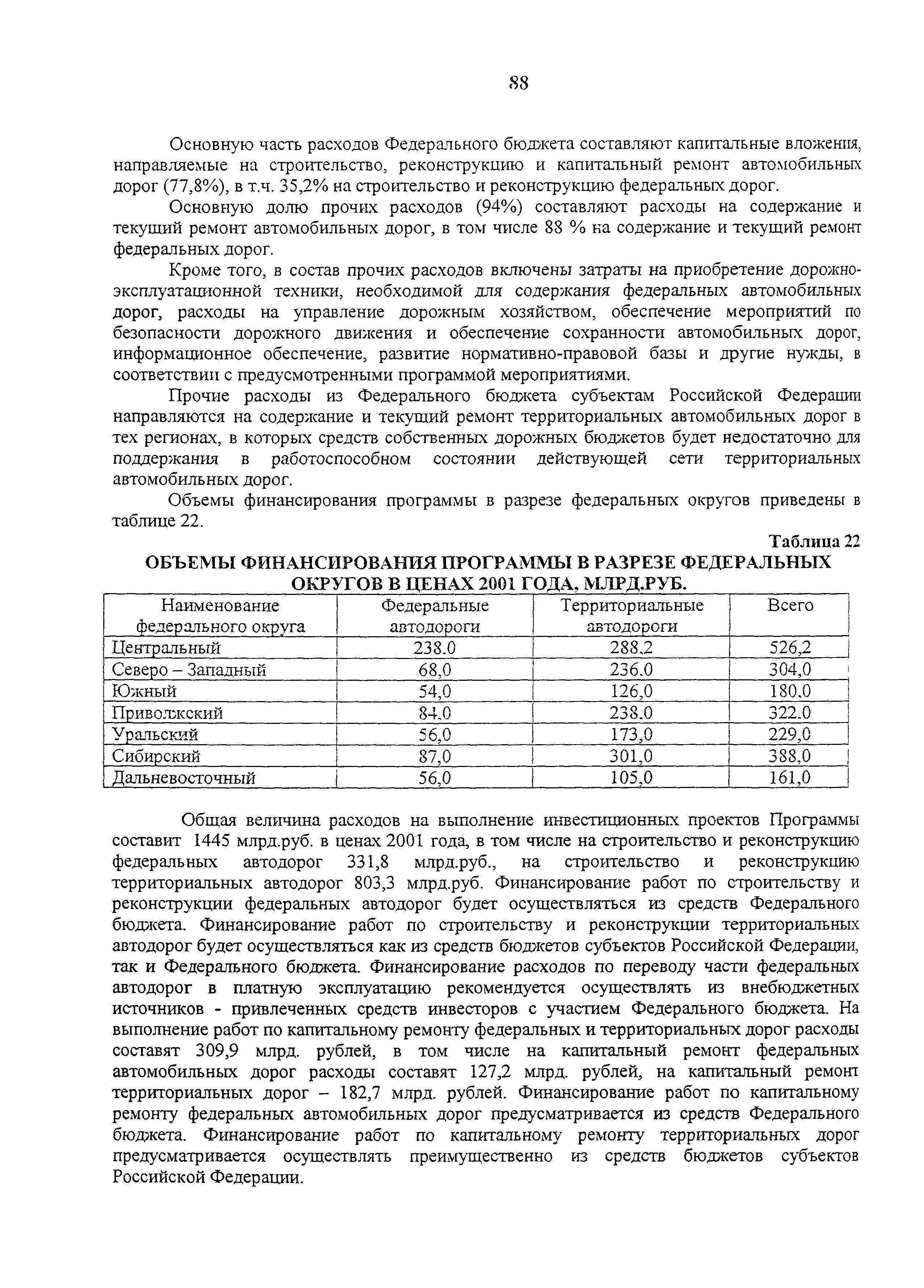 88

Основную часть расходов Федерального бюджета составляют капитальные вложения, направляемые на строительство, реконструкцию и капитальный ремонт автомобильных дорог (77,8%), в т.ч. 35,2% на строительство и реконструкцию федеральных дорог.

Основную долю прочих расходов (94%) составляют расходы на содержание и текущий ремонт автомобильных дорог, в том числе 88 % на содержание и текущий ремонт федеральных дорог.

Кроме того, в состав прочих расходов включены затраты на приобретение дорожно-эксплуатационной техники, необходимой для содержания федеральных автомобильных дорог, расходы на управление дорожным хозяйством, обеспечение мероприятий по безопасности дорожного движения и обеспечение сохранности автомобильных дорог, информационное обеспечение, развитие нормативно-правовой базы и другие нужды, в соответствии с предусмотренными программой мероприятиями.

Прочие расходы из Федерального бюджета субъектам Российской Федерации направляются на содержание и текущий ремонт территориальных автомобильных дорог в тех регионах, в которых средств собственных дорожных бюджетов будет недостаточно для поддержания в работоспособном состоянии действующей сети территориальных автомобильных дорог.

Объемы финансирования программы в разрезе федеральных округов приведены в таблице 22.

Таблица 22

ОБЪЕМЫ ФИНАНСИРОВАНИЯ ПРОГРАММЫ В РАЗРЕЗЕ ФЕДЕРАЛЬНЫХ ОКРУГОВ В ЦЕНАХ 2001 ГОДА, МЛРД.РУБ.

| Наименование федерального округа | Федеральные автодороги | Территориальные автодороги | Всего |
|---|---|---|---|
| Центральный | 238.0 | 288,2 | 526,2 |
| Северо – Западный | 68,0 | 236.0 | 304,0 |
| Южный | 54,0 | 126,0 | 180.0 |
| Приволжский | 84.0 | 238.0 | 322.0 |
| Уральский | 56,0 | 173,0 | 229,0 |
| Сибирский | 87,0 | 301,0 | 388,0 |
| Дальневосточный | 56,0 | 105,0 | 161,0 |

Общая величина расходов на выполнение инвестиционных проектов Программы составит 1445 млрд.руб. в ценах 2001 года, в том числе на строительство и реконструкцию федеральных автодорог 331,8 млрд.руб., на строительство и реконструкцию территориальных автодорог 803,3 млрд.руб. Финансирование работ по строительству и реконструкции федеральных автодорог будет осуществляться из средств Федерального бюджета. Финансирование работ по строительству и реконструкции территориальных автодорог будет осуществляться как из средств бюджетов субъектов Российской Федерации, так и Федерального бюджета. Финансирование расходов по переводу части федеральных автодорог в платную эксплуатацию рекомендуется осуществлять из внебюджетных источников - привлеченных средств инвесторов с участием Федерального бюджета. На выполнение работ по капитальному ремонту федеральных и территориальных дорог расходы составят 309,9 млрд. рублей, в том числе на капитальный ремонт федеральных автомобильных дорог расходы составят 127,2 млрд. рублей, на капитальный ремонт территориальных дорог – 182,7 млрд. рублей. Финансирование работ по капитальному ремонту федеральных автомобильных дорог предусматривается из средств Федерального бюджета. Финансирование работ по капитальному ремонту территориальных дорог предусматривается осуществлять преимущественно из средств бюджетов субъектов Российской Федерации.